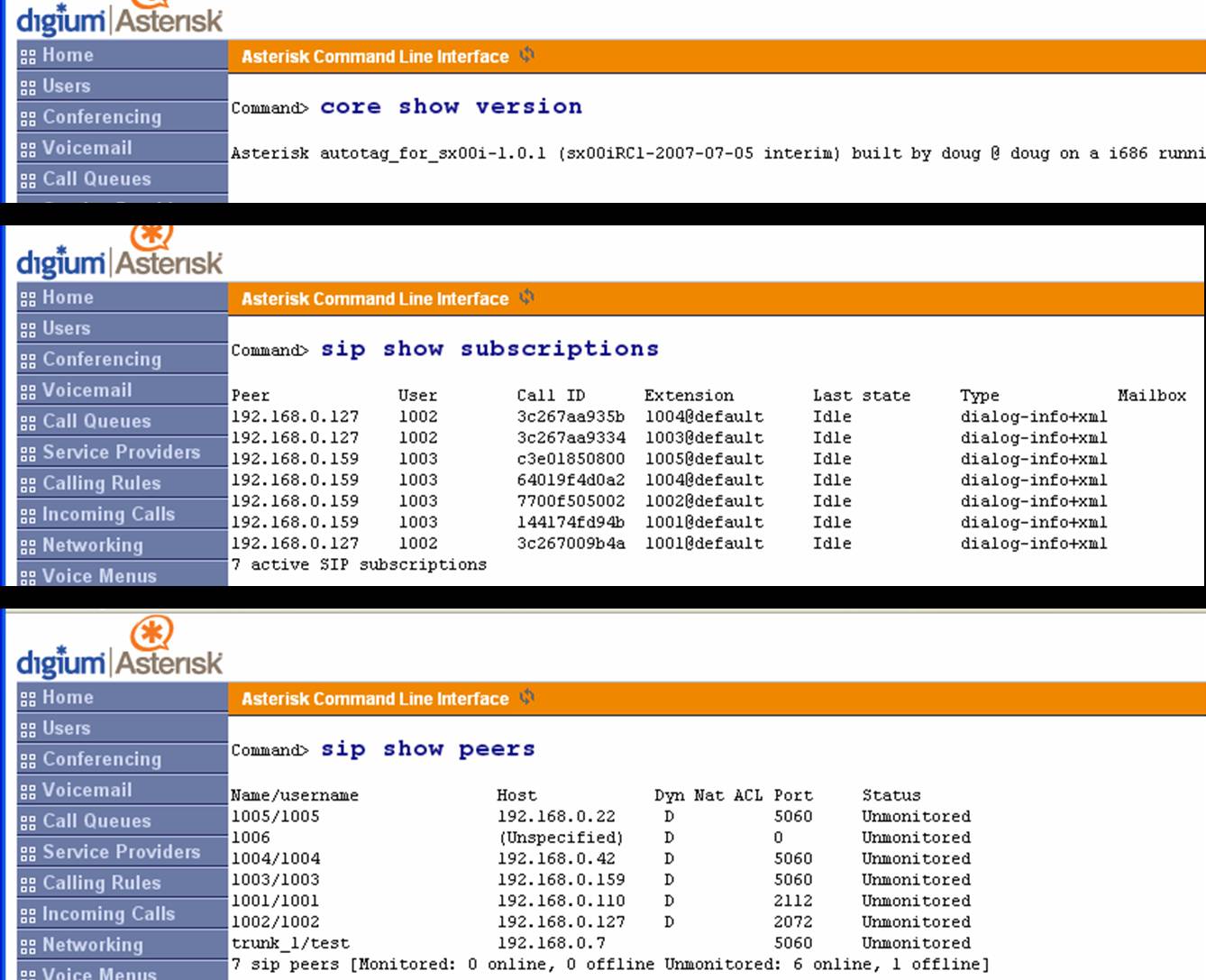 digium | Asterisk

Home
Users
Conferencing
Voicemail
Call Queues

Asterisk Command Line Interface

Command> core show version

Asterisk autotag_for_sx00i-1.0.1 (sx00iRC1-2007-07-05 interim) built by doug @ doug on a i686 runni

digium | Asterisk

Home
Users
Conferencing
Voicemail
Call Queues
Service Providers
Calling Rules
Incoming Calls
Networking
Voice Menus

Asterisk Command Line Interface

Command> sip show subscriptions

| Peer | User | Call ID | Extension | Last state | Type | Mailbox |
|---|---|---|---|---|---|---|
| 192.168.0.127 | 1002 | 3c267aa935b | 1004@default | Idle | dialog-info+xml | |
| 192.168.0.127 | 1002 | 3c267aa9334 | 1003@default | Idle | dialog-info+xml | |
| 192.168.0.159 | 1003 | c3e01850800 | 1005@default | Idle | dialog-info+xml | |
| 192.168.0.159 | 1003 | 64019f4d0a2 | 1004@default | Idle | dialog-info+xml | |
| 192.168.0.159 | 1003 | 7700f505002 | 1002@default | Idle | dialog-info+xml | |
| 192.168.0.159 | 1003 | 144174fd94b | 1001@default | Idle | dialog-info+xml | |
| 192.168.0.127 | 1002 | 3c267009b4a | 1001@default | Idle | dialog-info+xml | |

7 active SIP subscriptions

digium | Asterisk

Home
Users
Conferencing
Voicemail
Call Queues
Service Providers
Calling Rules
Incoming Calls
Networking
Voice Menus

Asterisk Command Line Interface

Command> sip show peers

| Name/username | Host | Dyn | Nat | ACL | Port | Status |
|---|---|---|---|---|---|---|
| 1005/1005 | 192.168.0.22 | D | | | 5060 | Unmonitored |
| 1006 | (Unspecified) | D | | | 0 | Unmonitored |
| 1004/1004 | 192.168.0.42 | D | | | 5060 | Unmonitored |
| 1003/1003 | 192.168.0.159 | D | | | 5060 | Unmonitored |
| 1001/1001 | 192.168.0.110 | D | | | 2112 | Unmonitored |
| 1002/1002 | 192.168.0.127 | D | | | 2072 | Unmonitored |
| trunk_1/test | 192.168.0.7 | | | | 5060 | Unmonitored |

7 sip peers [Monitored: 0 online, 0 offline Unmonitored: 6 online, 1 offline]